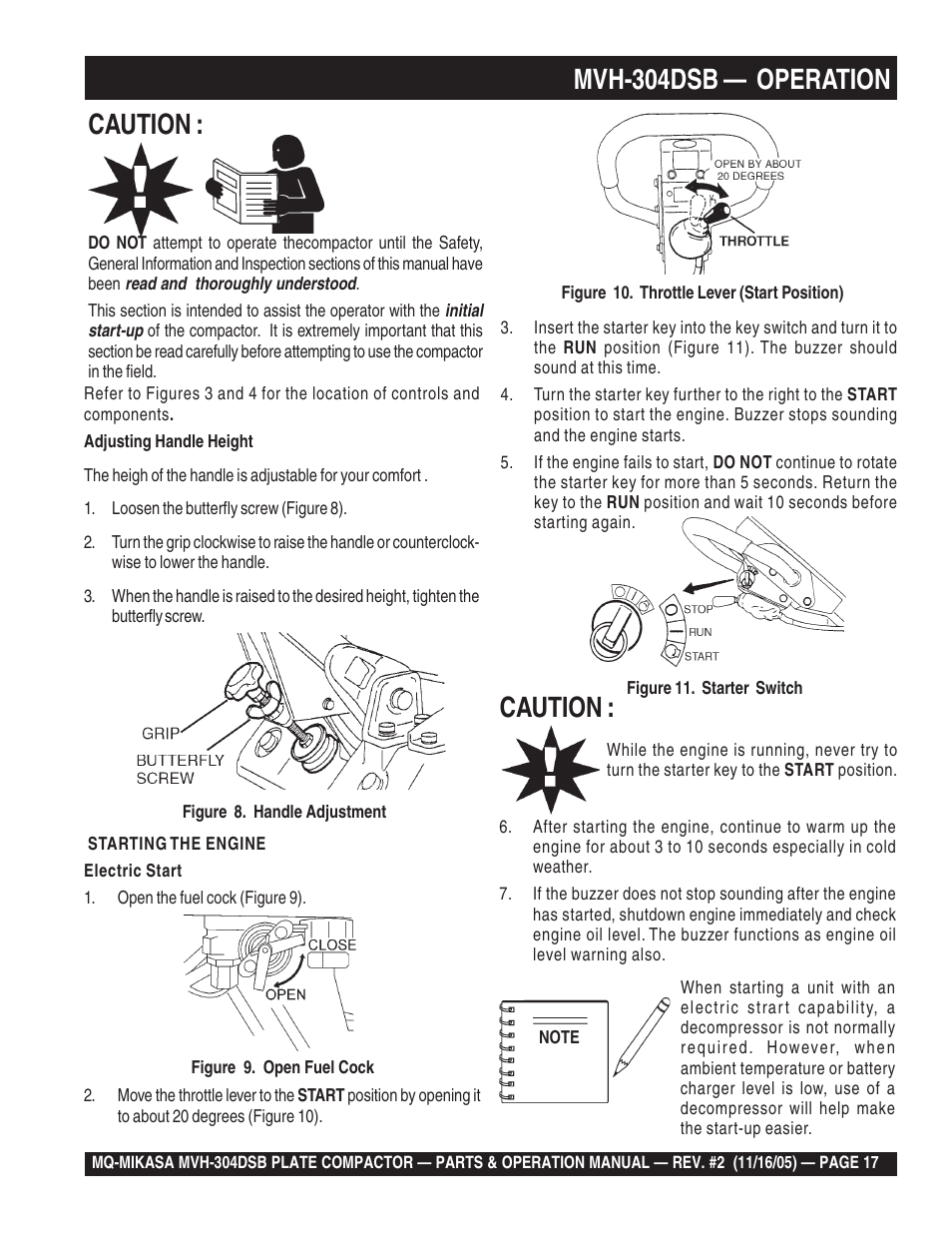 MVH-304DSB — OPERATION

CAUTION :

DO NOT attempt to operate thecompactor until the Safety, General Information and Inspection sections of this manual have been read and thoroughly understood.

This section is intended to assist the operator with the initial start-up of the compactor. It is extremely important that this section be read carefully before attempting to use the compactor in the field.

Refer to Figures 3 and 4 for the location of controls and components.

Adjusting Handle Height

The heigh of the handle is adjustable for your comfort .

1. Loosen the butterfly screw (Figure 8).

2. Turn the grip clockwise to raise the handle or counterclockwise to lower the handle.

3. When the handle is raised to the desired height, tighten the butterfly screw.

GRIP
BUTTERFLY SCREW

Figure 8. Handle Adjustment

STARTING THE ENGINE

Electric Start

1. Open the fuel cock (Figure 9).

CLOSE
OPEN

Figure 9. Open Fuel Cock

2. Move the throttle lever to the START position by opening it to about 20 degrees (Figure 10).

OPEN BY ABOUT 20 DEGREES
THROTTLE

Figure 10. Throttle Lever (Start Position)

3. Insert the starter key into the key switch and turn it to the RUN position (Figure 11). The buzzer should sound at this time.

4. Turn the starter key further to the right to the START position to start the engine. Buzzer stops sounding and the engine starts.

5. If the engine fails to start, DO NOT continue to rotate the starter key for more than 5 seconds. Return the key to the RUN position and wait 10 seconds before starting again.

STOP
RUN
START

Figure 11. Starter Switch

CAUTION :

While the engine is running, never try to turn the starter key to the START position.

6. After starting the engine, continue to warm up the engine for about 3 to 10 seconds especially in cold weather.

7. If the buzzer does not stop sounding after the engine has started, shutdown engine immediately and check engine oil level. The buzzer functions as engine oil level warning also.

NOTE

When starting a unit with an electric strart capability, a decompressor is not normally required. However, when ambient temperature or battery charger level is low, use of a decompressor will help make the start-up easier.

MQ-MIKASA MVH-304DSB PLATE COMPACTOR — PARTS & OPERATION MANUAL — REV. #2 (11/16/05) — PAGE 17